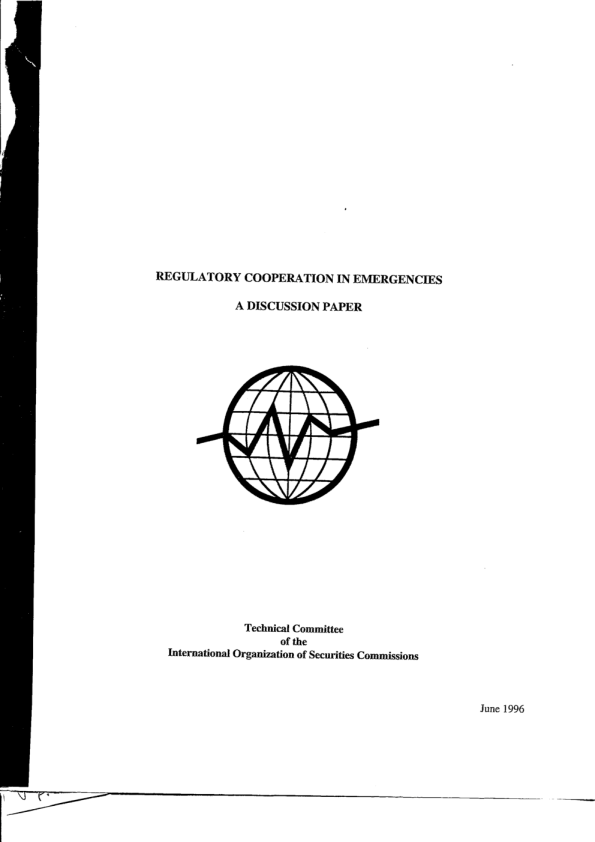 REGULATORY COOPERATION IN EMERGENCIES

A DISCUSSION PAPER

Technical Committee
of the
International Organization of Securities Commissions

June 1996